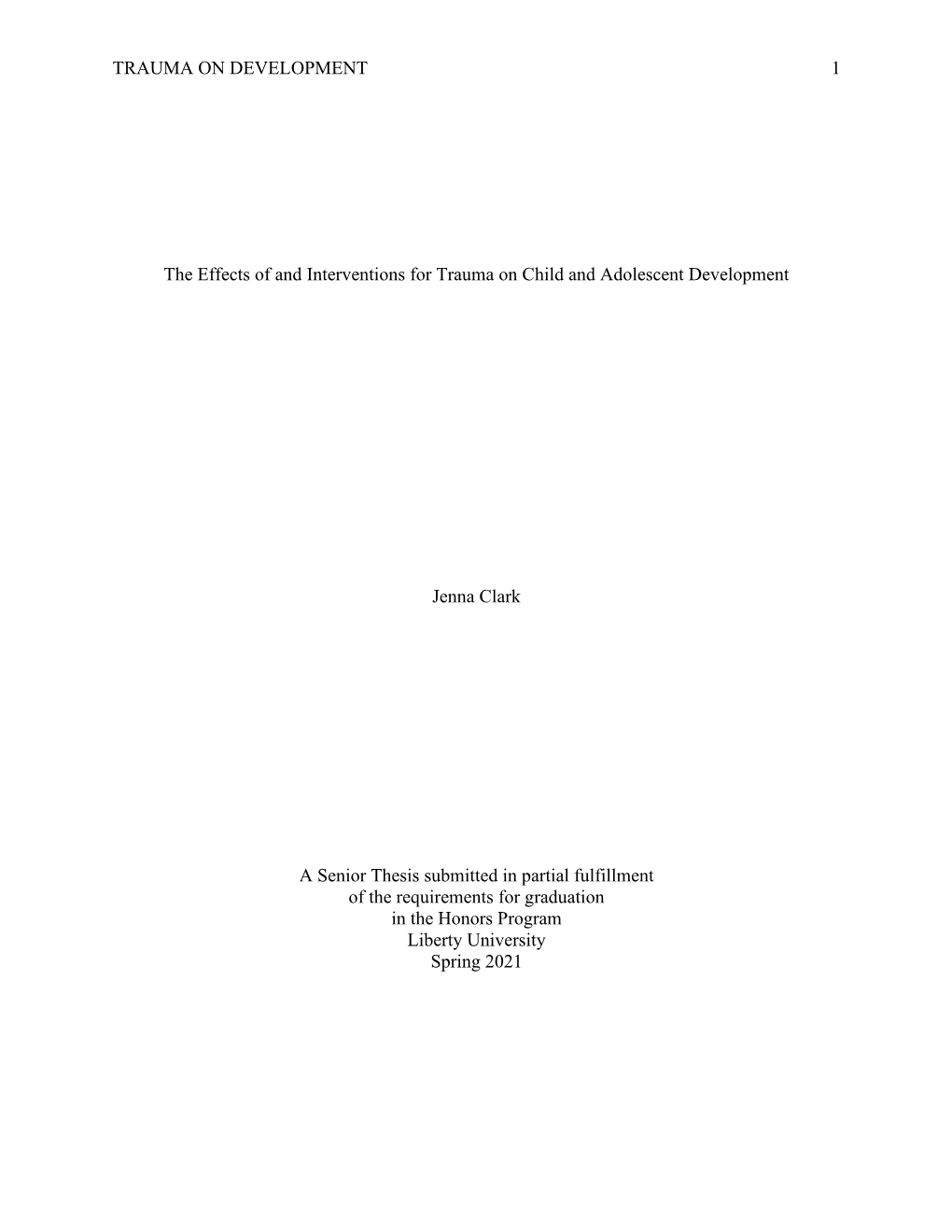 TRAUMA ON DEVELOPMENT 1

The Effects of and Interventions for Trauma on Child and Adolescent Development

Jenna Clark

A Senior Thesis submitted in partial fulfillment
of the requirements for graduation
in the Honors Program
Liberty University
Spring 2021